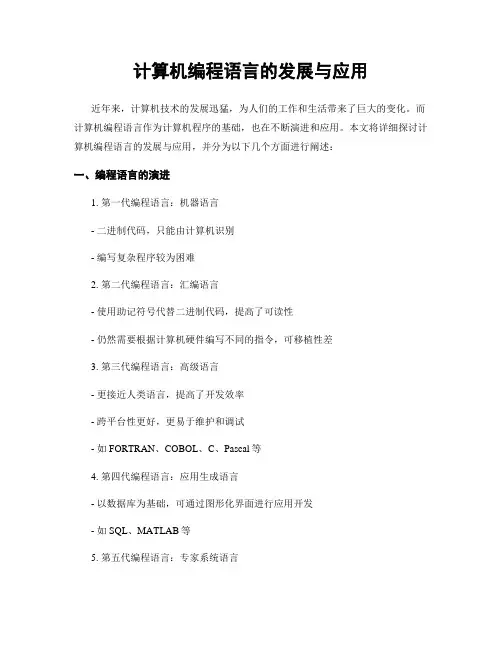 计算机编程语言的发展与应用

近年来，计算机技术的发展迅猛，为人们的工作和生活带来了巨大的变化。而计算机编程语言作为计算机程序的基础，也在不断演进和应用。本文将详细探讨计算机编程语言的发展与应用，并分为以下几个方面进行阐述：

一、编程语言的演进

1. 第一代编程语言：机器语言

- 二进制代码，只能由计算机识别

- 编写复杂程序较为困难

2. 第二代编程语言：汇编语言

- 使用助记符号代替二进制代码，提高了可读性

- 仍然需要根据计算机硬件编写不同的指令，可移植性差

3. 第三代编程语言：高级语言

- 更接近人类语言，提高了开发效率

- 跨平台性更好，更易于维护和调试

- 如 FORTRAN、COBOL、C、Pascal 等

4. 第四代编程语言：应用生成语言

- 以数据库为基础，可通过图形化界面进行应用开发

- 如 SQL、MATLAB 等

5. 第五代编程语言：专家系统语言